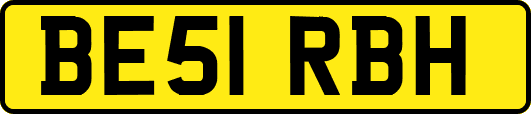 BE51 RBH